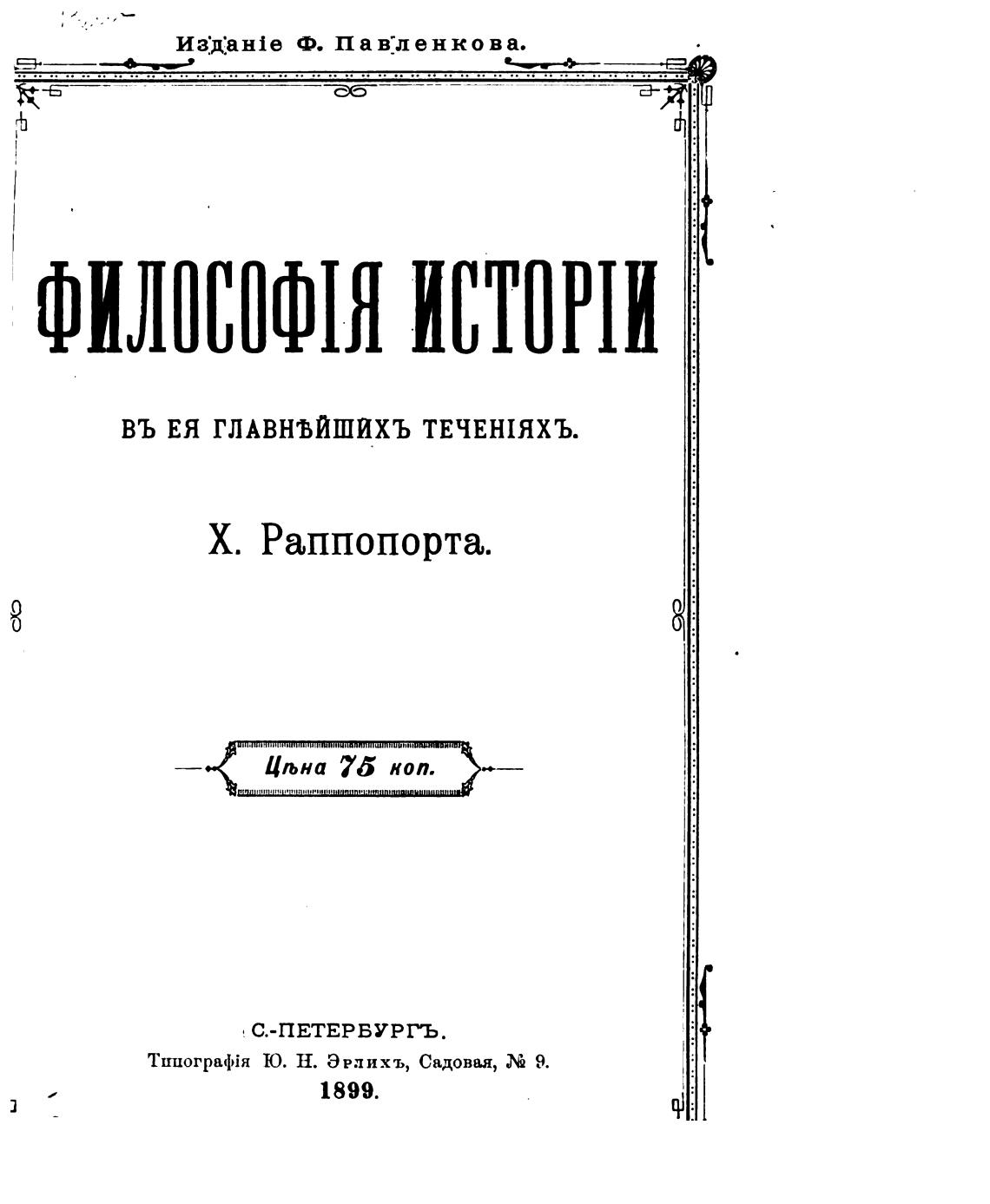 Изданіе Ф. Павленкова.

ФИЛОСОФІЯ ИСТОРІИ

ВЪ ЕЯ ГЛАВНѢЙШИХЪ ТЕЧЕНІЯХЪ.

Х. Раппопорта.

Цѣна 75 коп.

С.-ПЕТЕРБУРГЪ.
Типографія Ю. Н. Эрлихъ, Садовая, № 9.
1899.